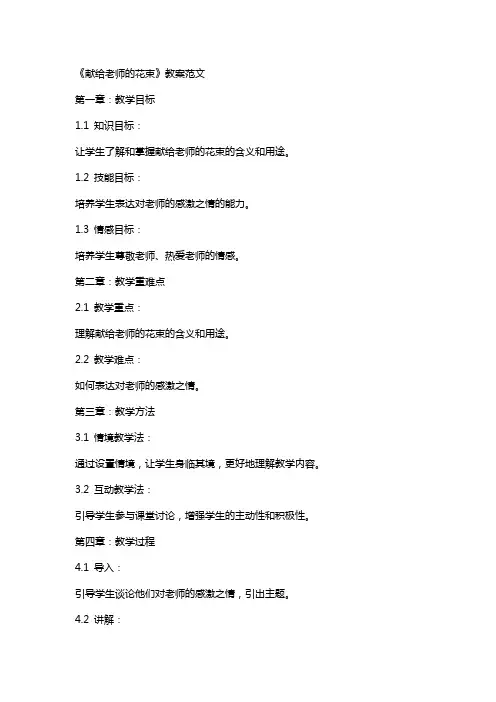 《献给老师的花束》教案范文

第一章：教学目标

1.1 知识目标：

让学生了解和掌握献给老师的花束的含义和用途。

1.2 技能目标：

培养学生表达对老师的感激之情的能力。

1.3 情感目标：

培养学生尊敬老师、热爱老师的情感。

第二章：教学重难点

2.1 教学重点：

理解献给老师的花束的含义和用途。

2.2 教学难点：

如何表达对老师的感激之情。

第三章：教学方法

3.1 情境教学法：

通过设置情境，让学生身临其境，更好地理解教学内容。

3.2 互动教学法：

引导学生参与课堂讨论，增强学生的主动性和积极性。

第四章：教学过程

4.1 导入：

引导学生谈论他们对老师的感激之情，引出主题。

4.2 讲解：